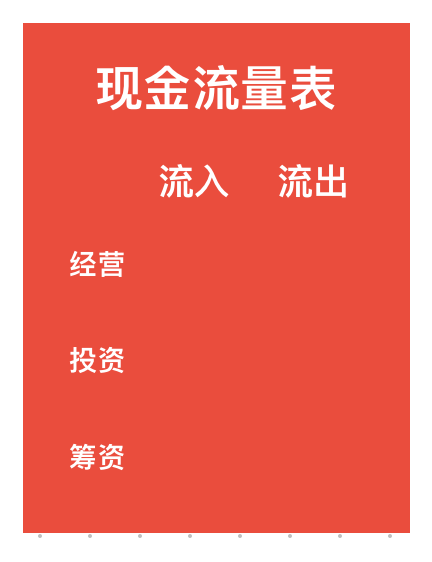 现金流量表

|  | 流入 | 流出 |
|---|---|---|
| 经营 |  |  |
| 投资 |  |  |
| 筹资 |  |  |